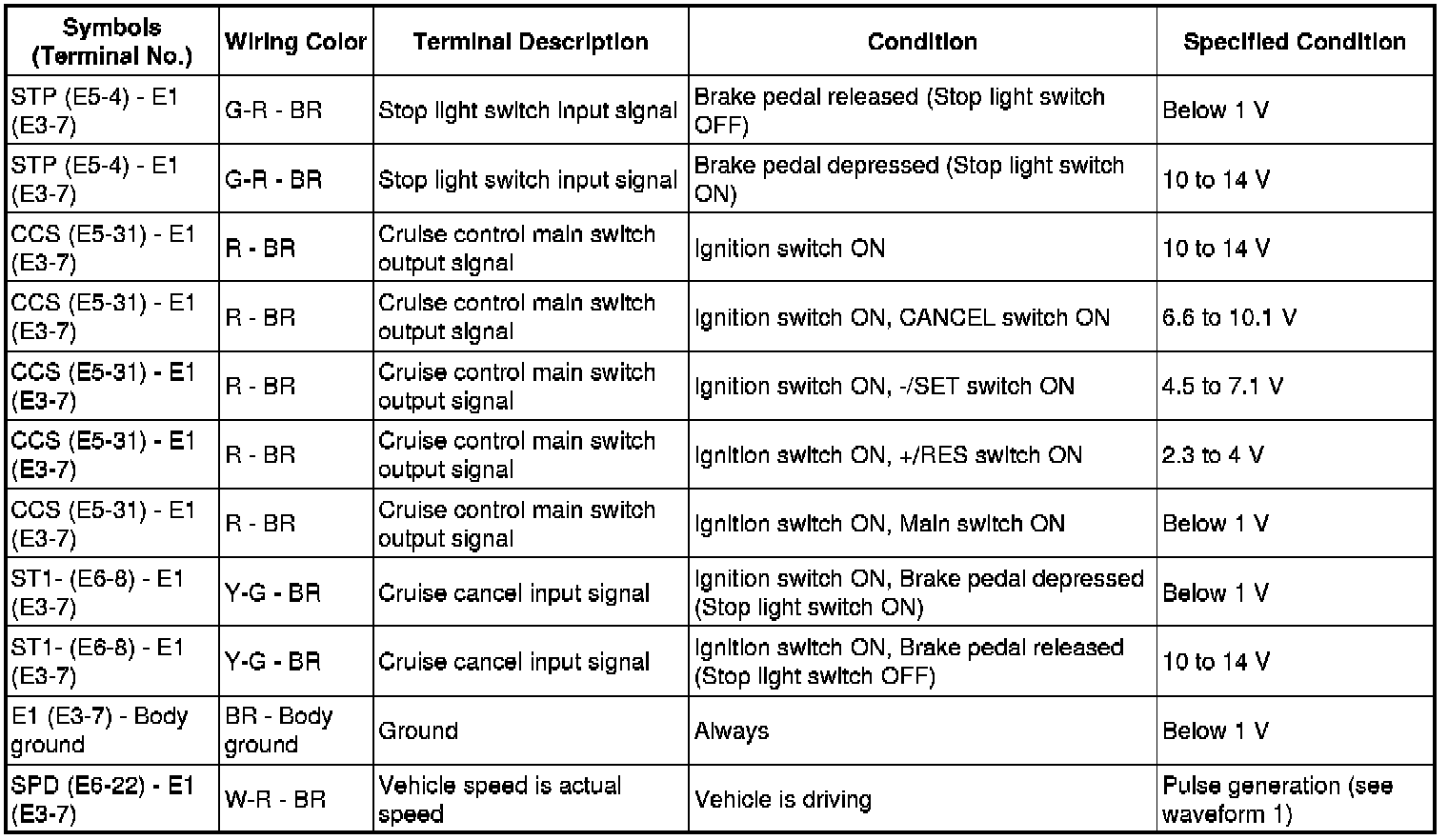 | Symbols (Terminal No.) | Wiring Color | Terminal Description | Condition | Specified Condition |
|---|---|---|---|---|
| STP (E5-4) - E1 (E3-7) | G-R - BR | Stop light switch input signal | Brake pedal released (Stop light switch OFF) | Below 1 V |
| STP (E5-4) - E1 (E3-7) | G-R - BR | Stop light switch input signal | Brake pedal depressed (Stop light switch ON) | 10 to 14 V |
| CCS (E5-31) - E1 (E3-7) | R - BR | Cruise control main switch output signal | Ignition switch ON | 10 to 14 V |
| CCS (E5-31) - E1 (E3-7) | R - BR | Cruise control main switch output signal | Ignition switch ON, CANCEL switch ON | 6.6 to 10.1 V |
| CCS (E5-31) - E1 (E3-7) | R - BR | Cruise control main switch output signal | Ignition switch ON, -/SET switch ON | 4.5 to 7.1 V |
| CCS (E5-31) - E1 (E3-7) | R - BR | Cruise control main switch output signal | Ignition switch ON, +/RES switch ON | 2.3 to 4 V |
| CCS (E5-31) - E1 (E3-7) | R - BR | Cruise control main switch output signal | Ignition switch ON, Main switch ON | Below 1 V |
| ST1- (E6-8) - E1 (E3-7) | Y-G - BR | Cruise cancel input signal | Ignition switch ON, Brake pedal depressed (Stop light switch ON) | Below 1 V |
| ST1- (E6-8) - E1 (E3-7) | Y-G - BR | Cruise cancel input signal | Ignition switch ON, Brake pedal released (Stop light switch OFF) | 10 to 14 V |
| E1 (E3-7) - Body ground | BR - Body ground | Ground | Always | Below 1 V |
| SPD (E6-22) - E1 (E3-7) | W-R - BR | Vehicle speed is actual speed | Vehicle is driving | Pulse generation (see waveform 1) |